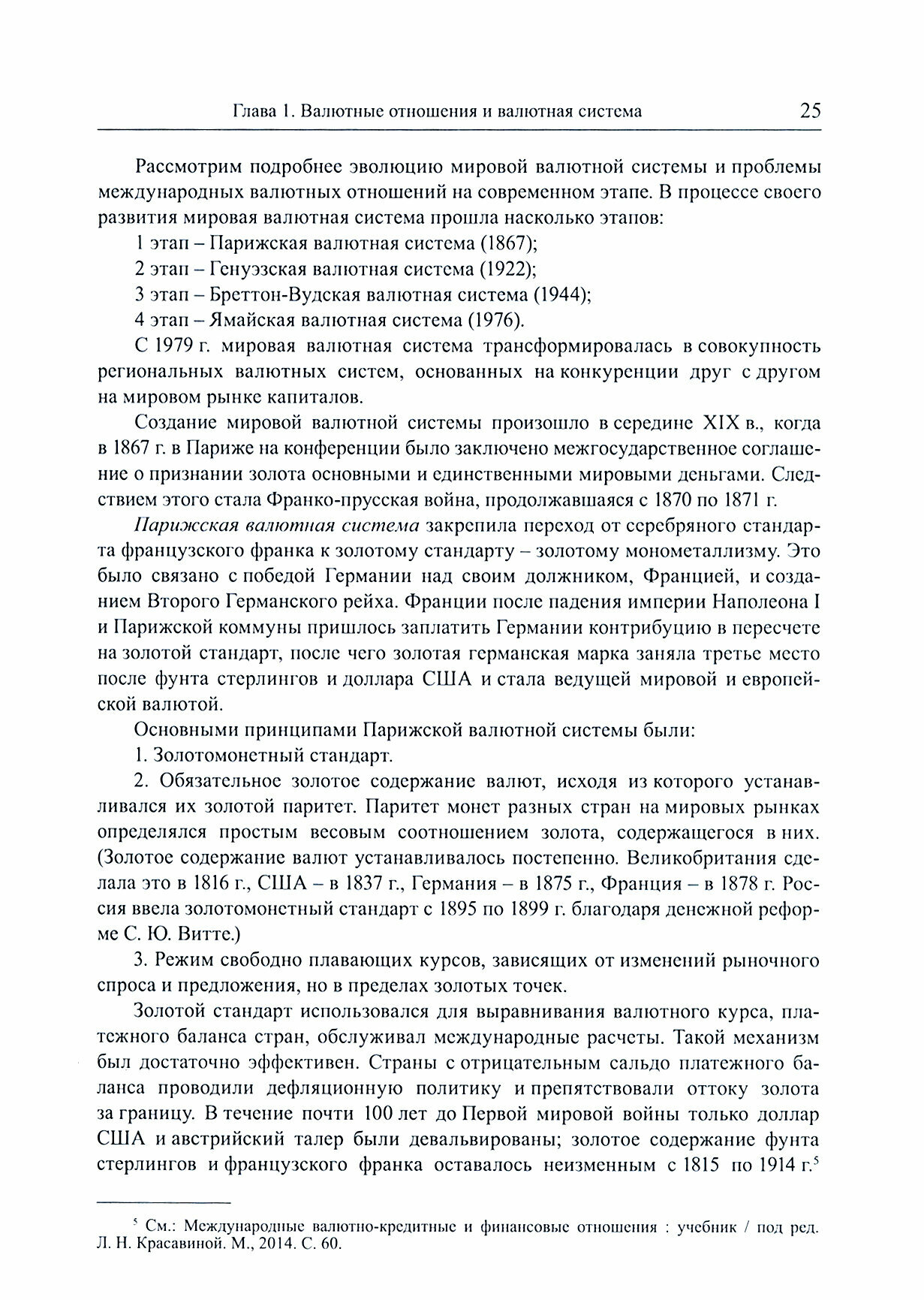 Глава 1. Валютные отношения и валютная система 25

Рассмотрим подробнее эволюцию мировой валютной системы и проблемы международных валютных отношений на современном этапе. В процессе своего развития мировая валютная система прошла насколько этапов:

1 этап – Парижская валютная система (1867);

2 этап – Генуэзская валютная система (1922);

3 этап – Бреттон-Вудская валютная система (1944);

4 этап – Ямайская валютная система (1976).

С 1979 г. мировая валютная система трансформировалась в совокупность региональных валютных систем, основанных на конкуренции друг с другом на мировом рынке капиталов.

Создание мировой валютной системы произошло в середине XIX в., когда в 1867 г. в Париже на конференции было заключено межгосударственное соглашение о признании золота основными и единственными мировыми деньгами. Следствием этого стала Франко-прусская война, продолжавшаяся с 1870 по 1871 г.

Парижская валютная система закрепила переход от серебряного стандарта французского франка к золотому стандарту – золотому монометаллизму. Это было связано с победой Германии над своим должником, Францией, и созданием Второго Германского рейха. Франции после падения империи Наполеона I и Парижской коммуны пришлось заплатить Германии контрибуцию в пересчете на золотой стандарт, после чего золотая германская марка заняла третье место после фунта стерлингов и доллара США и стала ведущей мировой и европейской валютой.

Основными принципами Парижской валютной системы были:

1. Золотомонетный стандарт.

2. Обязательное золотое содержание валют, исходя из которого устанавливался их золотой паритет. Паритет монет разных стран на мировых рынках определялся простым весовым соотношением золота, содержащегося в них. (Золотое содержание валют устанавливалось постепенно. Великобритания сделала это в 1816 г., США – в 1837 г., Германия – в 1875 г., Франция – в 1878 г. Россия ввела золотомонетный стандарт с 1895 по 1899 г. благодаря денежной реформе С. Ю. Витте.)

3. Режим свободно плавающих курсов, зависящих от изменений рыночного спроса и предложения, но в пределах золотых точек.

Золотой стандарт использовался для выравнивания валютного курса, платежного баланса стран, обслуживал международные расчеты. Такой механизм был достаточно эффективен. Страны с отрицательным сальдо платежного баланса проводили дефляционную политику и препятствовали оттоку золота за границу. В течение почти 100 лет до Первой мировой войны только доллар США и австрийский талер были девальвированы; золотое содержание фунта стерлингов и французского франка оставалось неизменным с 1815 по 1914 г.$^5$

$^5$ См.: Международные валютно-кредитные и финансовые отношения : учебник / под ред. Л. Н. Красавиной. М., 2014. С. 60.